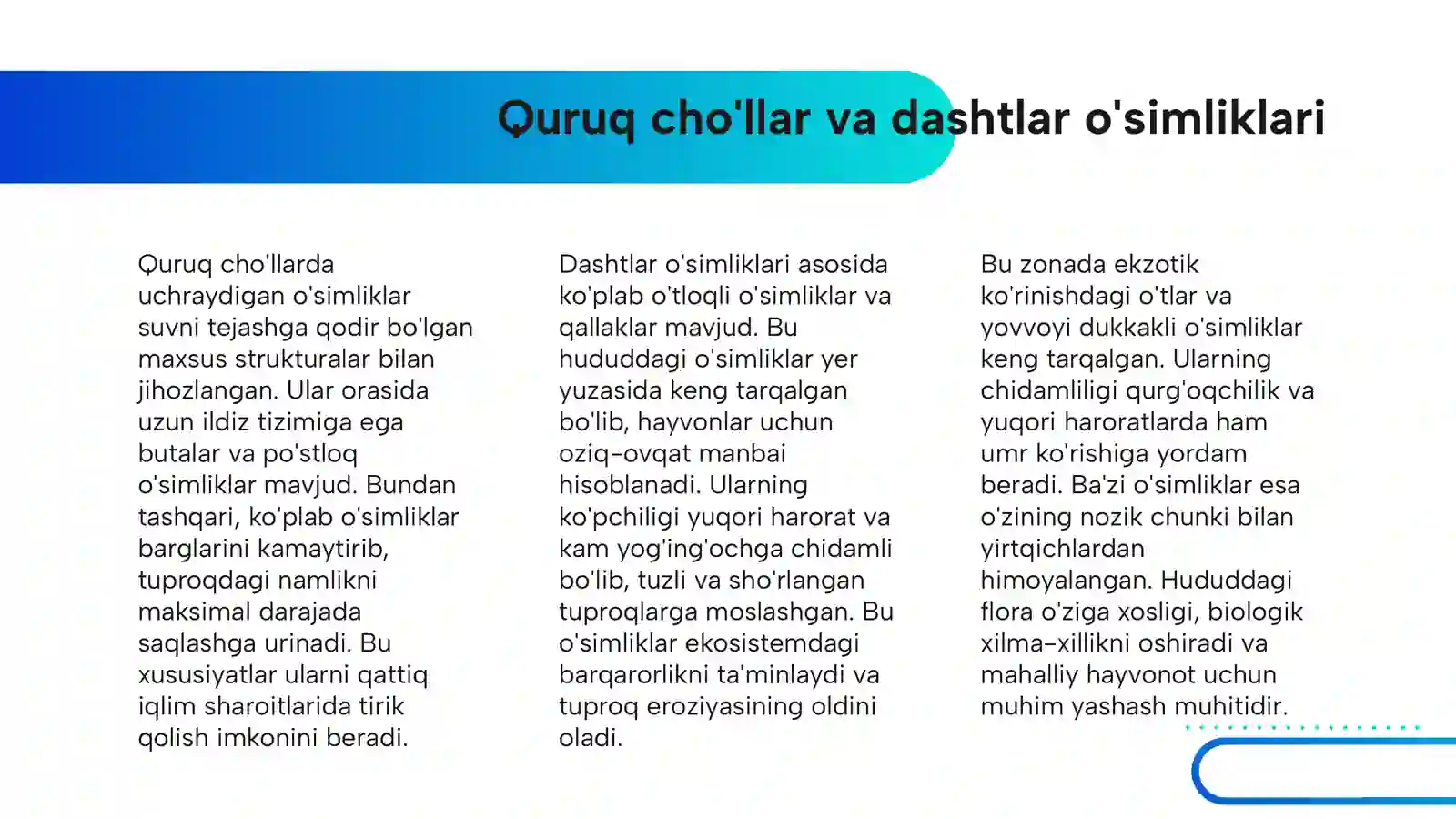 Quruq cho'llar va dashtlar o'simliklari

Quruq cho'llarda uchraydigan o'simliklar suvni tejashga qodir bo'lgan maxsus strukturalar bilan jihozlangan. Ular orasida uzun ildiz tizimiga ega butalar va po'stloq o'simliklar mavjud. Bundan tashqari, ko'plab o'simliklar barglarini kamaytirib, tuproqdagi namlikni maksimal darajada saqlashga urinadi. Bu xususiyatlar ularni qattiq iqlim sharoitlarida tirik qolish imkonini beradi.

Dashtlar o'simliklari asosida ko'plab o'tloqli o'simliklar va qallaklar mavjud. Bu hududdagi o'simliklar yer yuzasida keng tarqalgan bo'lib, hayvonlar uchun oziq-ovqat manbai hisoblanadi. Ularning ko'pchiligi yuqori harorat va kam yog'ing'ochga chidamli bo'lib, tuzli va sho'rlangan tuproqlarga moslashgan. Bu o'simliklar ekosistemdagi barqarorlikni ta'minlaydi va tuproq eroziyasining oldini oladi.

Bu zonada ekzotik ko'rinishdagi o'tlar va yovvoyi dukkakli o'simliklar keng tarqalgan. Ularning chidamliligi qurg'oqchilik va yuqori haroratlarda ham umr ko'rishiga yordam beradi. Ba'zi o'simliklar esa o'zining nozik chunki bilan yirtqichlardan himoyalangan. Hududdagi flora o'ziga xosligi, biologik xilma-xillikni oshiradi va mahalliy hayvonot uchun muhim yashash muhitidir.